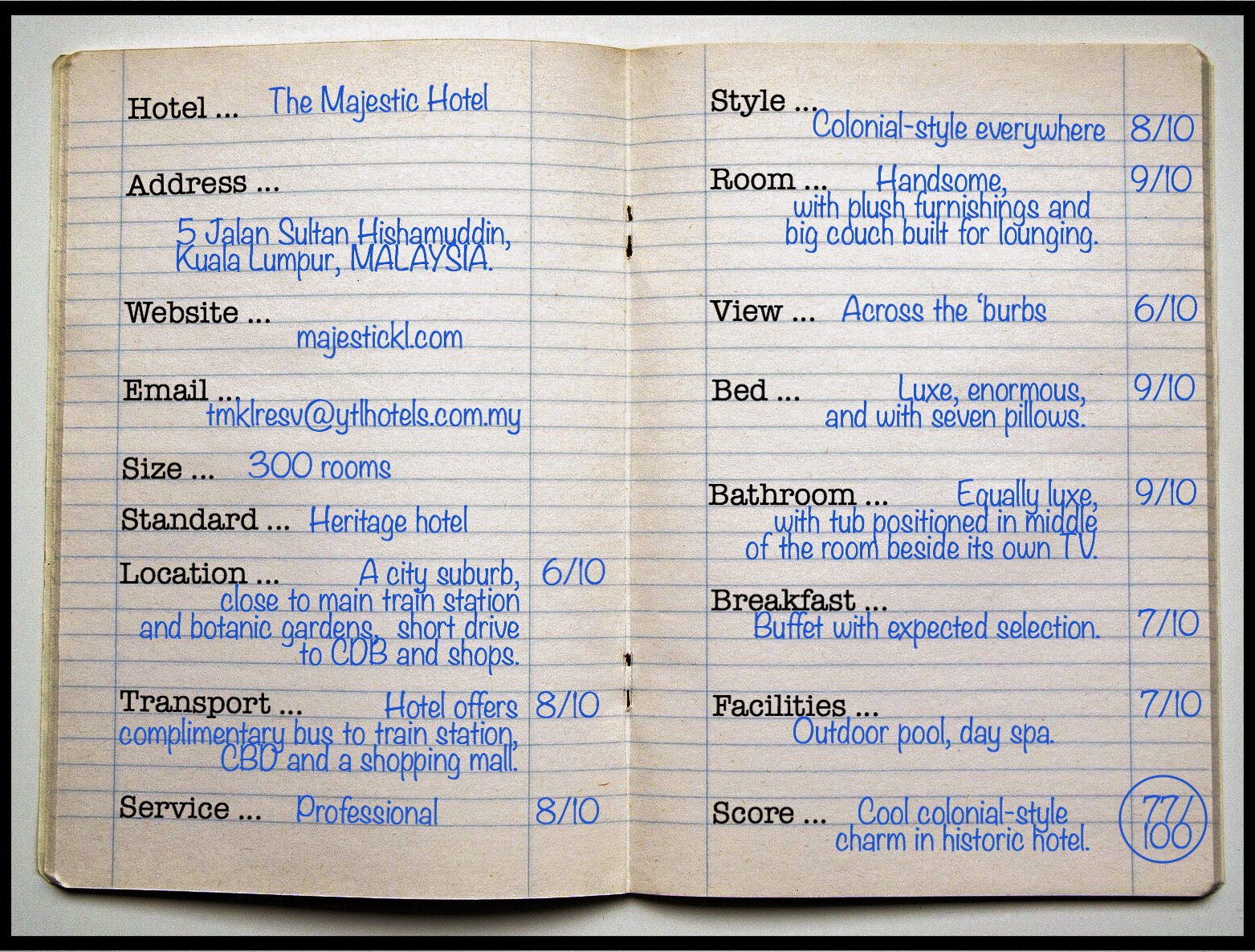 Hotel ... The Majestic Hotel

Address ...

5 Jalan Sultan Hishamuddin, Kuala Lumpur, MALAYSIA.

Website ... majestickl.com

Email ... tmklresv@ytlhotels.com.my

Size ... 300 rooms

Standard ... Heritage hotel

Location ... A city suburb, close to main train station and botanic gardens, short drive to CDB and shops. 6/10

Transport ... Hotel offers complimentary bus to train station, CBD and a shopping mall. 8/10

Service ... Professional 8/10

Style ... Colonial-style everywhere 8/10

Room ... Handsome, with plush furnishings and big couch built for lounging. 9/10

View ... Across the 'burbs 6/10

Bed ... Luxe, enormous, and with seven pillows. 9/10

Bathroom ... Equally luxe, with tub positioned in middle of the room beside its own TV. 9/10

Breakfast ... Buffet with expected selection. 7/10

Facilities ... Outdoor pool, day spa. 7/10

Score ... Cool colonial-style charm in historic hotel. 77/100